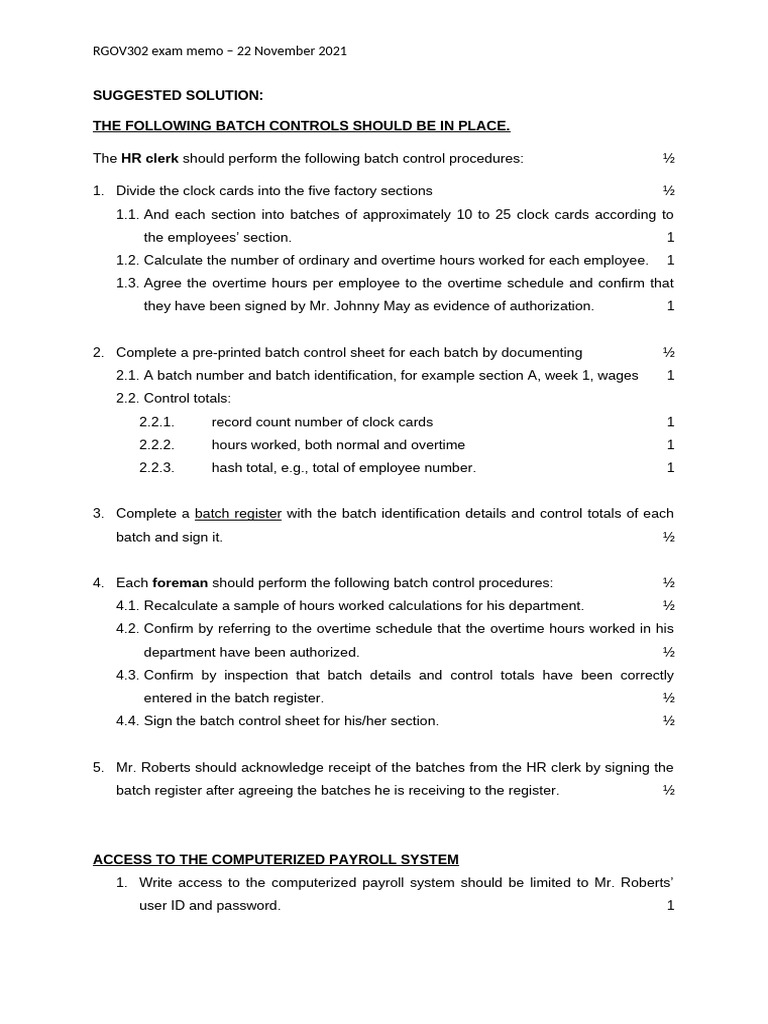 RGOV302 exam memo – 22 November 2021

SUGGESTED SOLUTION:

THE FOLLOWING BATCH CONTROLS SHOULD BE IN PLACE.

The HR clerk should perform the following batch control procedures: ½

1. Divide the clock cards into the five factory sections ½

1.1. And each section into batches of approximately 10 to 25 clock cards according to the employees' section. 1

1.2. Calculate the number of ordinary and overtime hours worked for each employee. 1

1.3. Agree the overtime hours per employee to the overtime schedule and confirm that they have been signed by Mr. Johnny May as evidence of authorization. 1

2. Complete a pre-printed batch control sheet for each batch by documenting ½

2.1. A batch number and batch identification, for example section A, week 1, wages 1

2.2. Control totals:

2.2.1. record count number of clock cards 1

2.2.2. hours worked, both normal and overtime 1

2.2.3. hash total, e.g., total of employee number. 1

3. Complete a batch register with the batch identification details and control totals of each batch and sign it. ½

4. Each foreman should perform the following batch control procedures: ½

4.1. Recalculate a sample of hours worked calculations for his department. ½

4.2. Confirm by referring to the overtime schedule that the overtime hours worked in his department have been authorized. ½

4.3. Confirm by inspection that batch details and control totals have been correctly entered in the batch register. ½

4.4. Sign the batch control sheet for his/her section. ½

5. Mr. Roberts should acknowledge receipt of the batches from the HR clerk by signing the batch register after agreeing the batches he is receiving to the register. ½

ACCESS TO THE COMPUTERIZED PAYROLL SYSTEM

1. Write access to the computerized payroll system should be limited to Mr. Roberts' user ID and password. 1